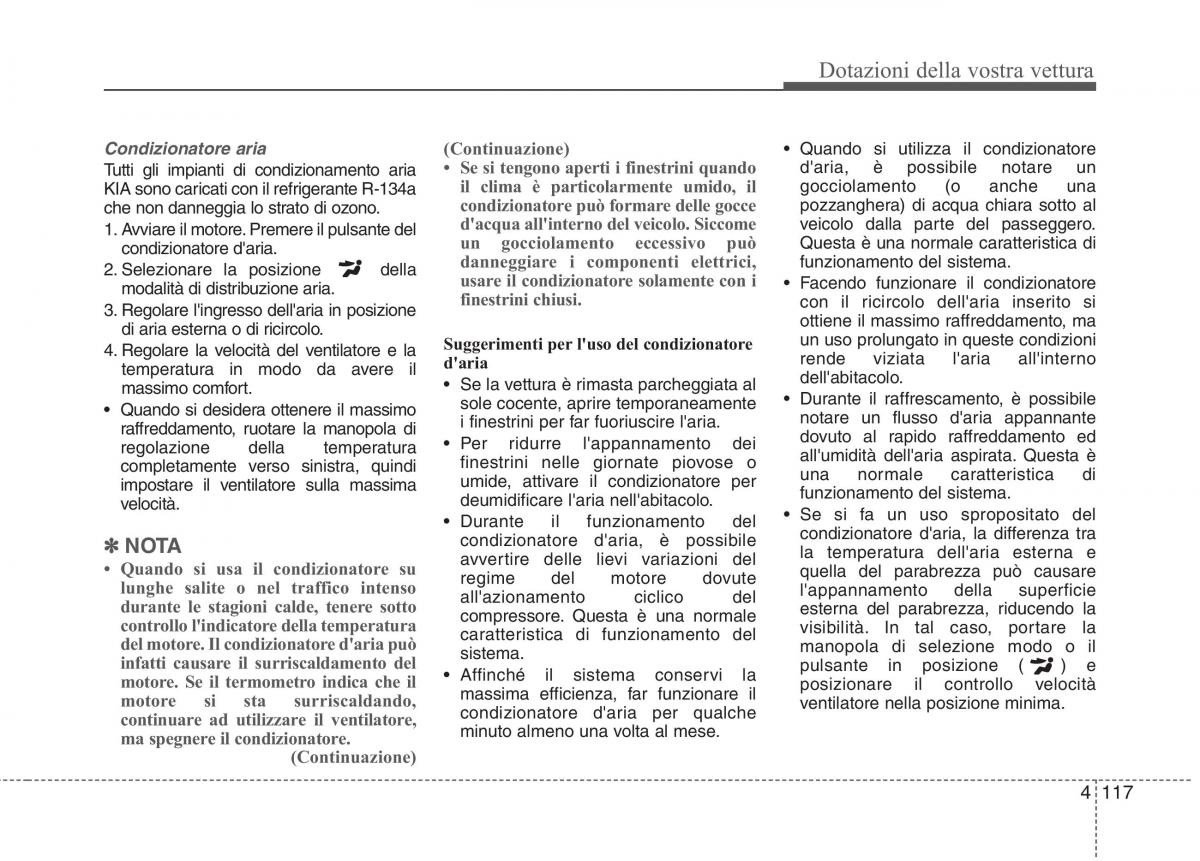 Dotazioni della vostra vettura

Condizionatore aria
Tutti gli impianti di condizionamento aria KIA sono caricati con il refrigerante R-134a che non danneggia lo strato di ozono.
1. Avviare il motore. Premere il pulsante del condizionatore d'aria.
2. Selezionare la posizione della modalità di distribuzione aria.
3. Regolare l'ingresso dell'aria in posizione di aria esterna o di ricircolo.
4. Regolare la velocità del ventilatore e la temperatura in modo da avere il massimo comfort.
• Quando si desidera ottenere il massimo raffreddamento, ruotare la manopola di regolazione della temperatura completamente verso sinistra, quindi impostare il ventilatore sulla massima velocità.

✽ NOTA
• Quando si usa il condizionatore su lunghe salite o nel traffico intenso durante le stagioni calde, tenere sotto controllo l'indicatore della temperatura del motore. Il condizionatore d'aria può infatti causare il surriscaldamento del motore. Se il termometro indica che il motore si sta surriscaldando, continuare ad utilizzare il ventilatore, ma spegnere il condizionatore.
(Continuazione)

(Continuazione)
• Se si tengono aperti i finestrini quando il clima è particolarmente umido, il condizionatore può formare delle gocce d'acqua all'interno del veicolo. Siccome un gocciolamento eccessivo può danneggiare i componenti elettrici, usare il condizionatore solamente con i finestrini chiusi.

Suggerimenti per l'uso del condizionatore d'aria
• Se la vettura è rimasta parcheggiata al sole cocente, aprire temporaneamente i finestrini per far fuoriuscire l'aria.
• Per ridurre l'appannamento dei finestrini nelle giornate piovose o umide, attivare il condizionatore per deumidificare l'aria nell'abitacolo.
• Durante il funzionamento del condizionatore d'aria, è possibile avvertire delle lievi variazioni del regime del motore dovute all'azionamento ciclico del compressore. Questa è una normale caratteristica di funzionamento del sistema.
• Affinché il sistema conservi la massima efficienza, far funzionare il condizionatore d'aria per qualche minuto almeno una volta al mese.

• Quando si utilizza il condizionatore d'aria, è possibile notare un gocciolamento (o anche una pozzanghera) di acqua chiara sotto al veicolo dalla parte del passeggero. Questa è una normale caratteristica di funzionamento del sistema.
• Facendo funzionare il condizionatore con il ricircolo dell'aria inserito si ottiene il massimo raffreddamento, ma un uso prolungato in queste condizioni rende viziata l'aria all'interno dell'abitacolo.
• Durante il raffrescamento, è possibile notare un flusso d'aria appannante dovuto al rapido raffreddamento ed all'umidità dell'aria aspirata. Questa è una normale caratteristica di funzionamento del sistema.
• Se si fa un uso spropositato del condizionatore d'aria, la differenza tra la temperatura dell'aria esterna e quella del parabrezza può causare l'appannamento della superficie esterna del parabrezza, riducendo la visibilità. In tal caso, portare la manopola di selezione modo o il pulsante in posizione ( ) e posizionare il controllo velocità ventilatore nella posizione minima.

4 117